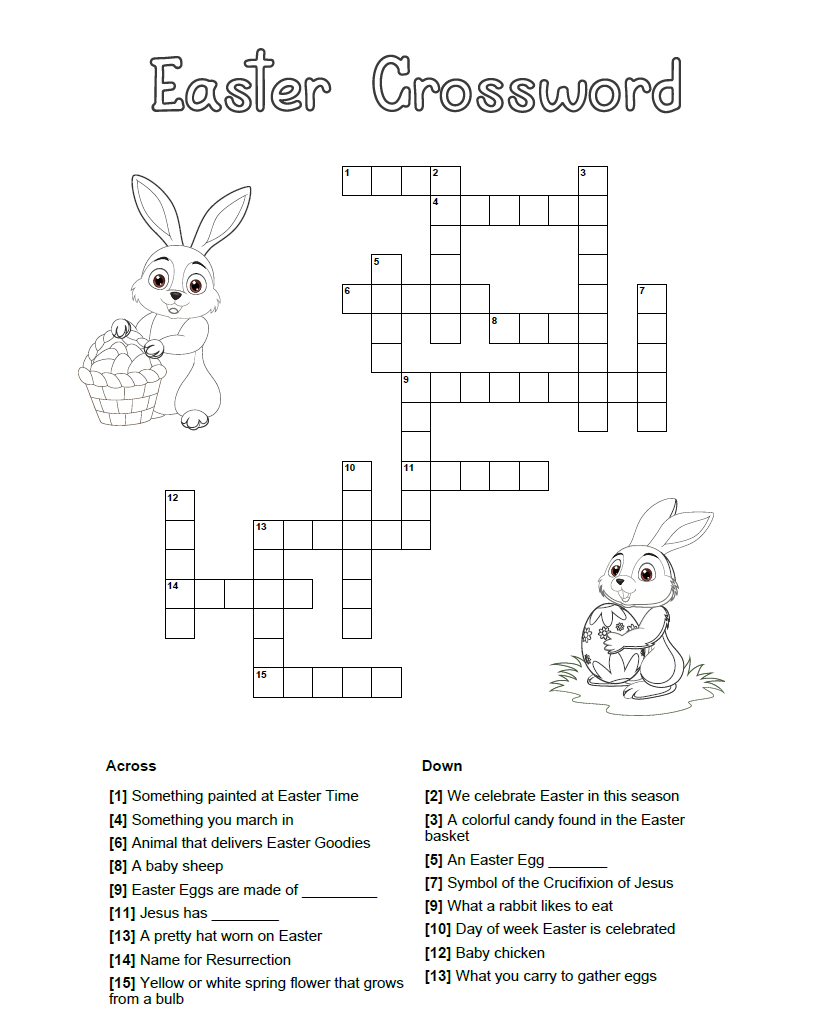 Easter Crossword

1 2 3
4
5
6 7
8
9
10 11
12
13
14
15

Across

[1] Something painted at Easter Time
[4] Something you march in
[6] Animal that delivers Easter Goodies
[8] A baby sheep
[9] Easter Eggs are made of _________
[11] Jesus has ________
[13] A pretty hat worn on Easter
[14] Name for Resurrection
[15] Yellow or white spring flower that grows from a bulb

Down

[2] We celebrate Easter in this season
[3] A colorful candy found in the Easter basket
[5] An Easter Egg _______
[7] Symbol of the Crucifixion of Jesus
[9] What a rabbit likes to eat
[10] Day of week Easter is celebrated
[12] Baby chicken
[13] What you carry to gather eggs